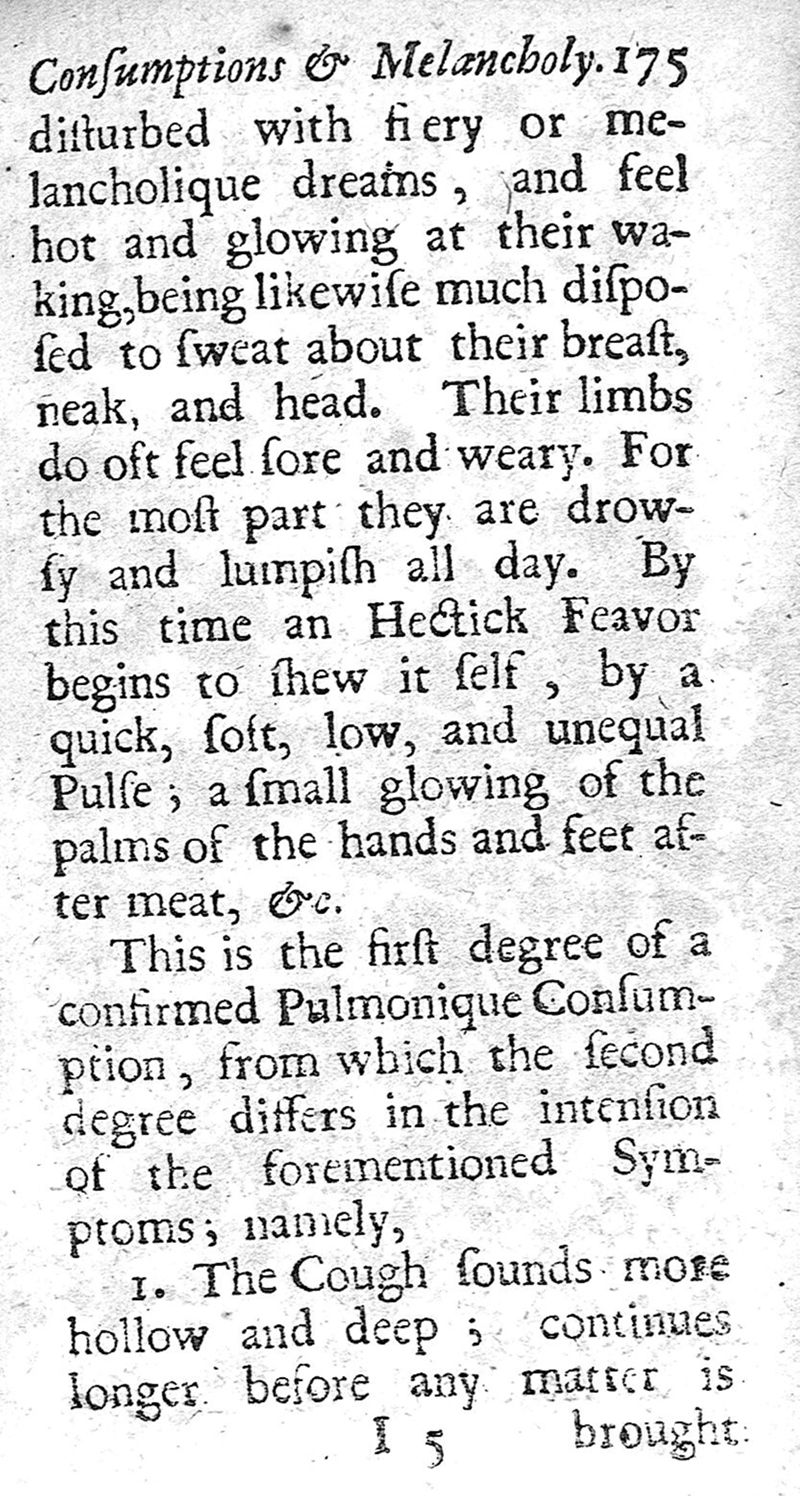 Consumptions & Melancholy. 175

disturbed with fiery or melancholique dreams, and feel hot and glowing at their waking, being likewise much disposed to sweat about their breast, neak, and head. Their limbs do oft feel sore and weary. For the most part they are drowsy and lumpish all day. By this time an Hectick Feavor begins to shew it self, by a quick, soft, low, and unequal Pulse; a small glowing of the palms of the hands and feet after meat, &c.

This is the first degree of a confirmed Pulmonique Consumption, from which the second degree differs in the intension of the forementioned Symptoms; namely,

1. The Cough sounds more hollow and deep; continues longer before any matter is

I 5 brought